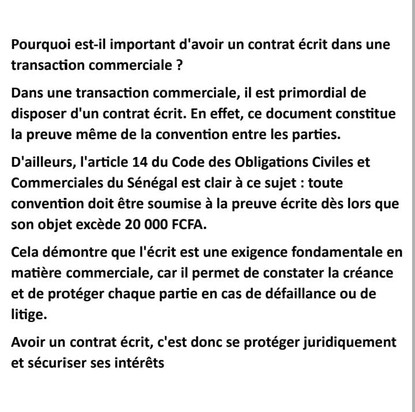 Pourquoi est-il important d'avoir un contrat écrit dans une transaction commerciale ?

Dans une transaction commerciale, il est primordial de disposer d'un contrat écrit. En effet, ce document constitue la preuve même de la convention entre les parties.

D'ailleurs, l'article 14 du Code des Obligations Civiles et Commerciales du Sénégal est clair à ce sujet : toute convention doit être soumise à la preuve écrite dès lors que son objet excède 20 000 FCFA.

Cela démontre que l'écrit est une exigence fondamentale en matière commerciale, car il permet de constater la créance et de protéger chaque partie en cas de défaillance ou de litige.

Avoir un contrat écrit, c'est donc se protéger juridiquement et sécuriser ses intérêts